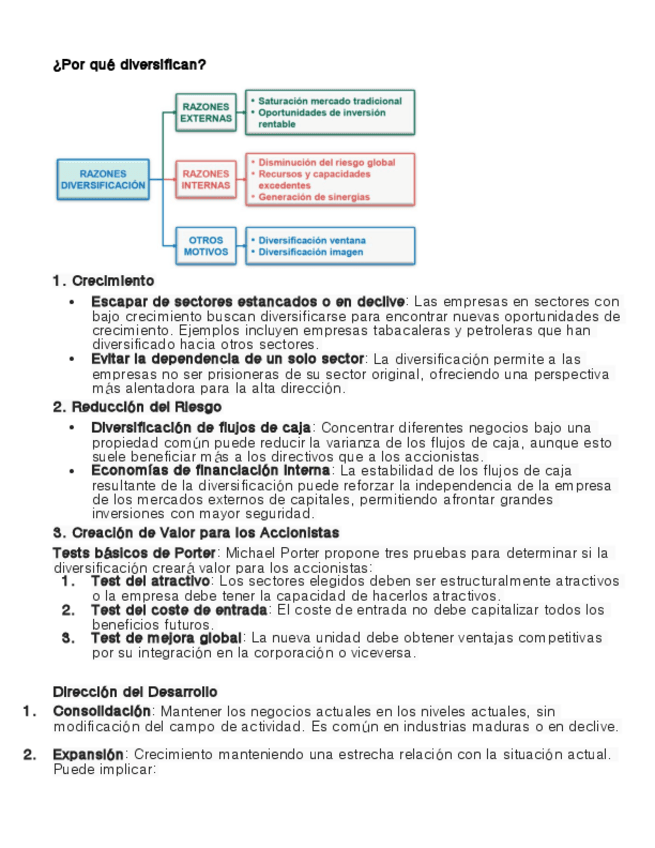 ¿Por qué diversifican?

RAZONES DIVERSIFICACIÓN

RAZONES EXTERNAS
• Saturación mercado tradicional
• Oportunidades de inversión rentable

RAZONES INTERNAS
• Disminución del riesgo global
• Recursos y capacidades excedentes
• Generación de sinergias

OTROS MOTIVOS
• Diversificación ventana
• Diversificación imagen

1. Crecimiento

• Escapar de sectores estancados o en declive: Las empresas en sectores con bajo crecimiento buscan diversificarse para encontrar nuevas oportunidades de crecimiento. Ejemplos incluyen empresas tabacaleras y petroleras que han diversificado hacia otros sectores.
• Evitar la dependencia de un solo sector: La diversificación permite a las empresas no ser prisioneras de su sector original, ofreciendo una perspectiva más alentadora para la alta dirección.

2. Reducción del Riesgo

• Diversificación de flujos de caja: Concentrar diferentes negocios bajo una propiedad común puede reducir la varianza de los flujos de caja, aunque esto suele beneficiar más a los directivos que a los accionistas.
• Economías de financiación interna: La estabilidad de los flujos de caja resultante de la diversificación puede reforzar la independencia de la empresa de los mercados externos de capitales, permitiendo afrontar grandes inversiones con mayor seguridad.

3. Creación de Valor para los Accionistas

Tests básicos de Porter: Michael Porter propone tres pruebas para determinar si la diversificación creará valor para los accionistas:
1. Test del atractivo: Los sectores elegidos deben ser estructuralmente atractivos o la empresa debe tener la capacidad de hacerlos atractivos.
2. Test del coste de entrada: El coste de entrada no debe capitalizar todos los beneficios futuros.
3. Test de mejora global: La nueva unidad debe obtener ventajas competitivas por su integración en la corporación o viceversa.

Dirección del Desarrollo

1. Consolidación: Mantener los negocios actuales en los niveles actuales, sin modificación del campo de actividad. Es común en industrias maduras o en declive.

2. Expansión: Crecimiento manteniendo una estrecha relación con la situación actual. Puede implicar: